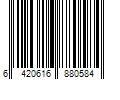 6 420616 880584